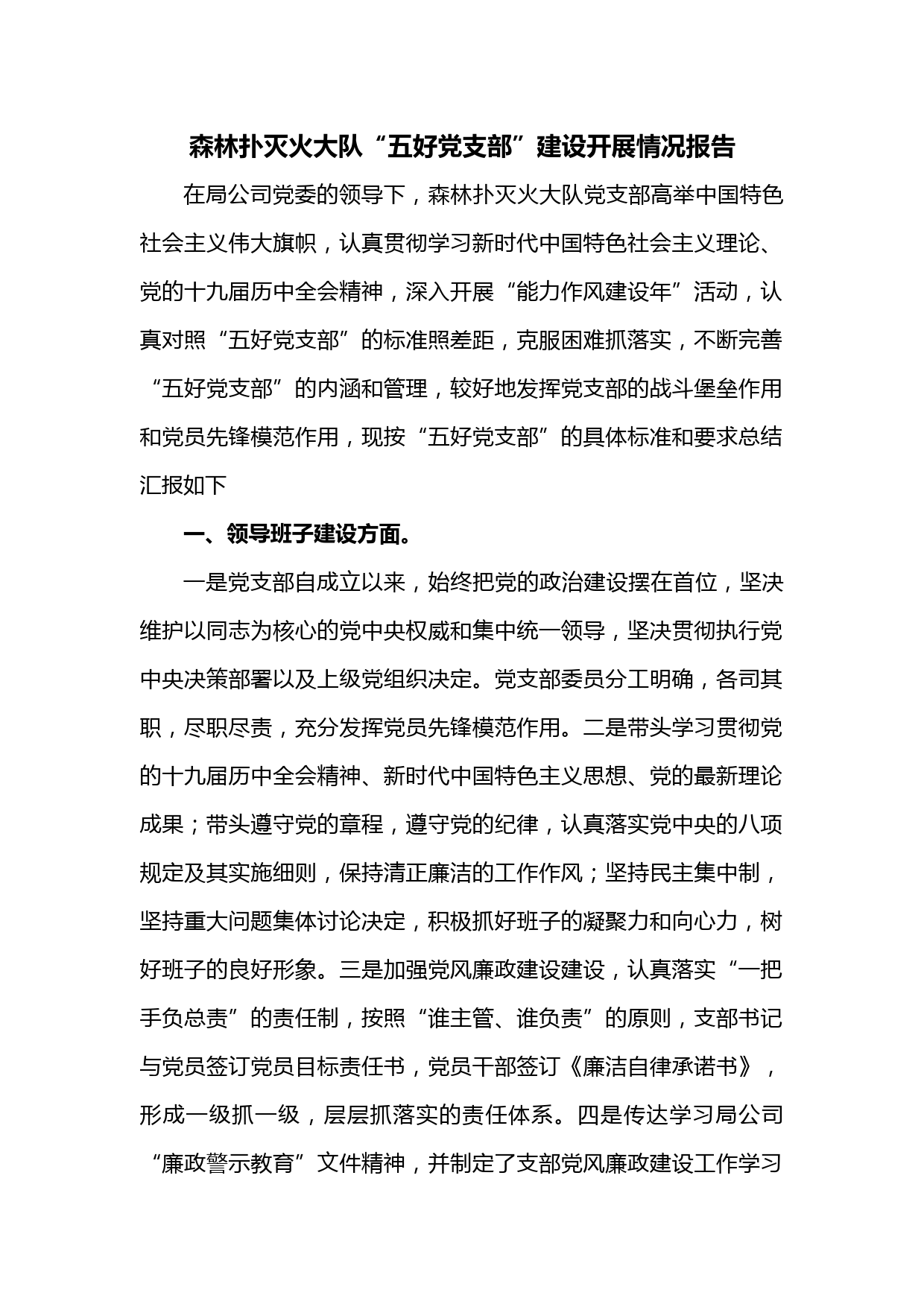 森林扑灭火大队“五好党支部”建设开展情况报告

在局公司党委的领导下，森林扑灭火大队党支部高举中国特色社会主义伟大旗帜，认真贯彻学习新时代中国特色社会主义理论、党的十九届历中全会精神，深入开展“能力作风建设年”活动，认真对照“五好党支部”的标准照差距，克服困难抓落实，不断完善“五好党支部”的内涵和管理，较好地发挥党支部的战斗堡垒作用和党员先锋模范作用，现按“五好党支部”的具体标准和要求总结汇报如下

一、领导班子建设方面。

一是党支部自成立以来，始终把党的政治建设摆在首位，坚决维护以同志为核心的党中央权威和集中统一领导，坚决贯彻执行党中央决策部署以及上级党组织决定。党支部委员分工明确，各司其职，尽职尽责，充分发挥党员先锋模范作用。二是带头学习贯彻党的十九届历中全会精神、新时代中国特色主义思想、党的最新理论成果；带头遵守党的章程，遵守党的纪律，认真落实党中央的八项规定及其实施细则，保持清正廉洁的工作作风；坚持民主集中制，坚持重大问题集体讨论决定，积极抓好班子的凝聚力和向心力，树好班子的良好形象。三是加强党风廉政建设建设，认真落实“一把手负总责”的责任制，按照“谁主管、谁负责”的原则，支部书记与党员签订党员目标责任书，党员干部签订《廉洁自律承诺书》，形成一级抓一级，层层抓落实的责任体系。四是传达学习局公司“廉政警示教育”文件精神，并制定了支部党风廉政建设工作学习